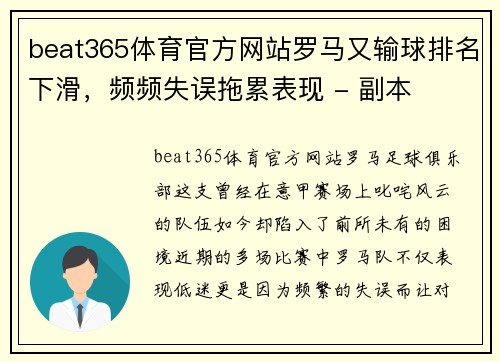 beat365体育官方网站罗马又输球排名下滑，频频失误拖累表现 - 副本

beat365体育官方网站罗马足球俱乐部这支曾经在意甲赛场上叱咤风云的队伍如今却陷入了前所未有的困境近期的多场比赛中罗马队不仅表现低迷更是因为频繁的失误而让对